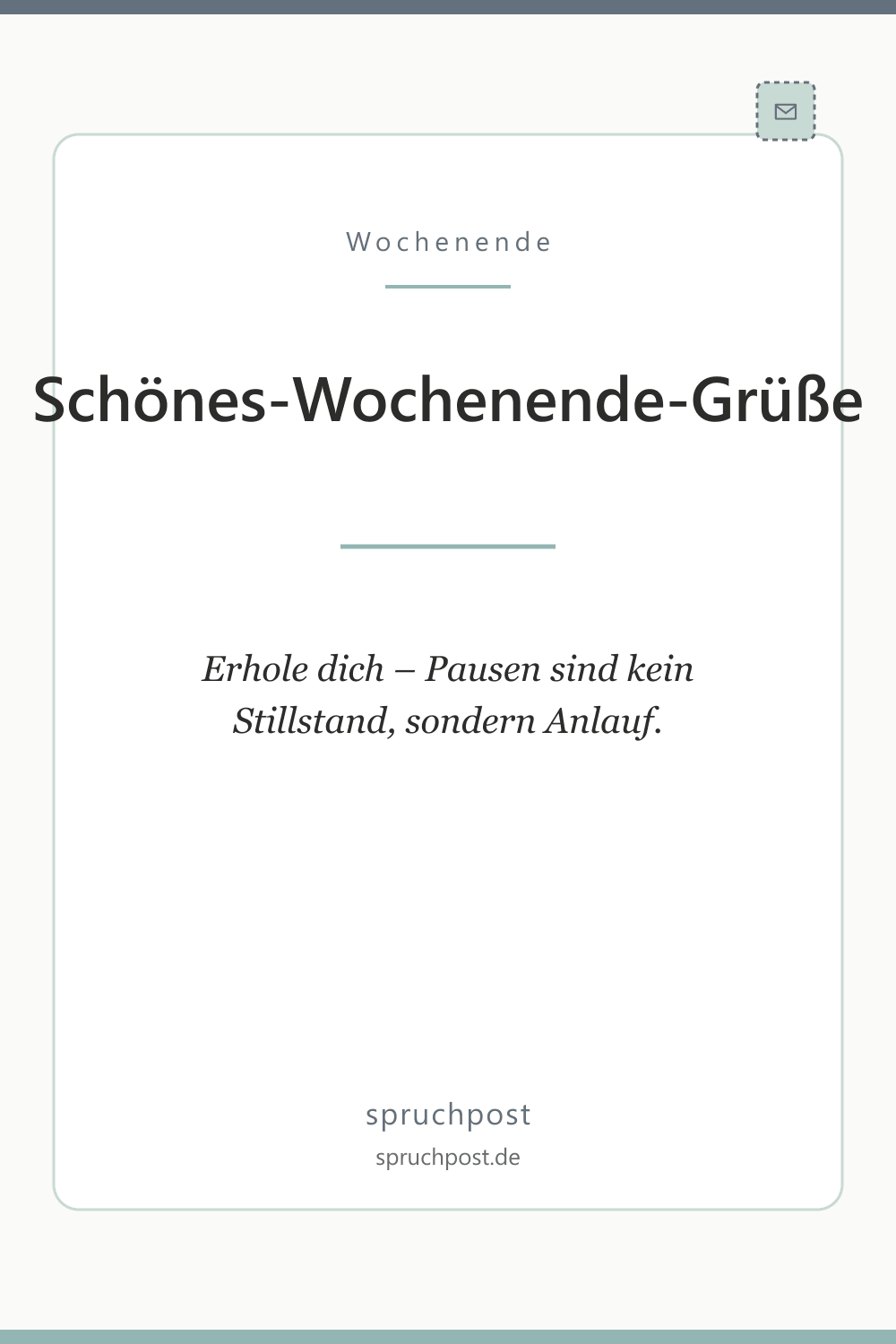 Wochenende

Schönes-Wochenende-Grüße

Erhole dich – Pausen sind kein Stillstand, sondern Anlauf.

spruchpost

spruchpost.de